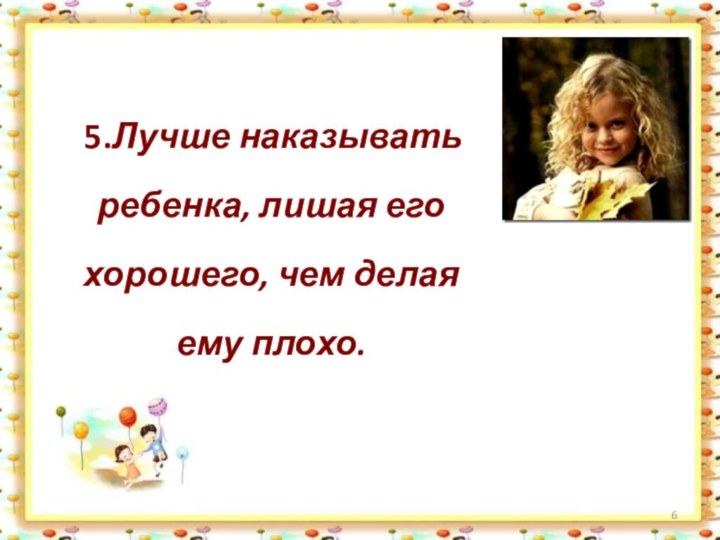 5.Лучше наказывать ребенка, лишая его хорошего, чем делая ему плохо.

6